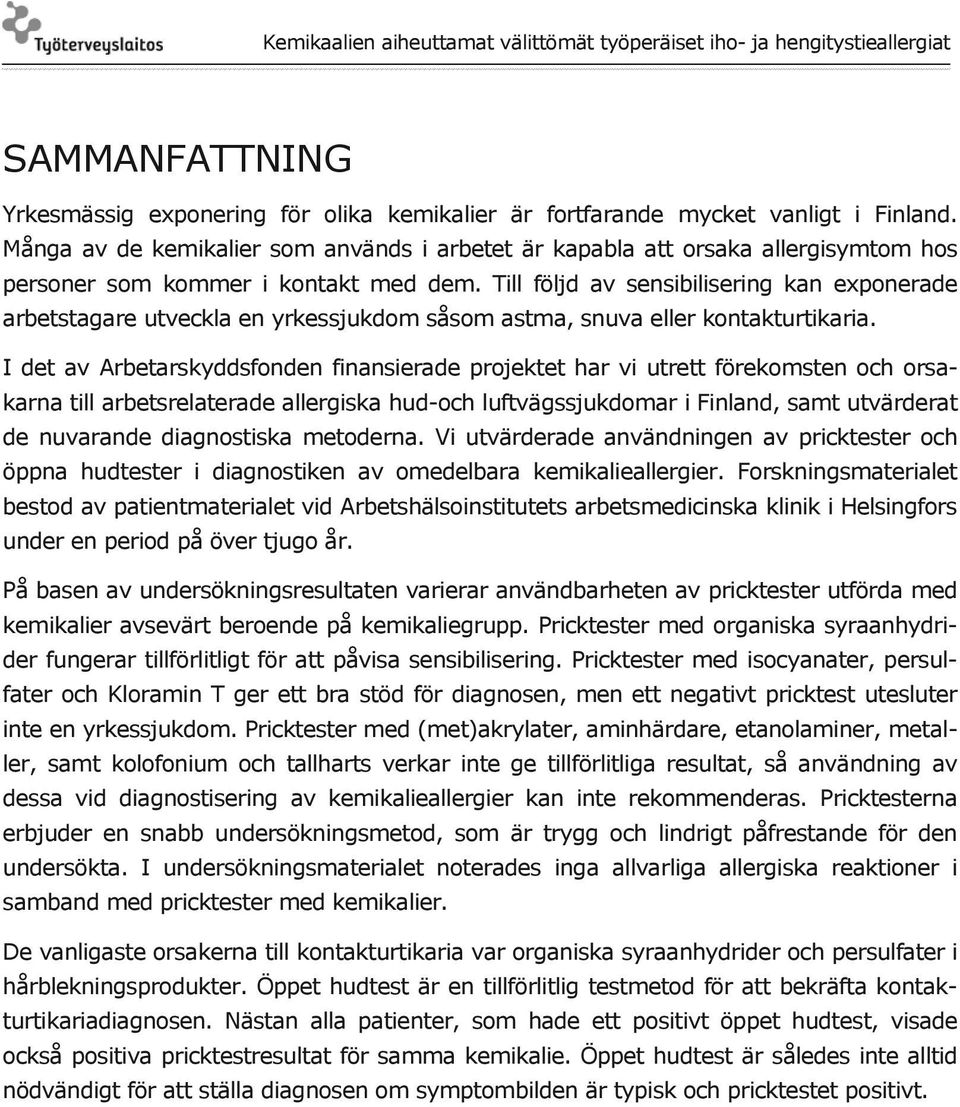 Työterveyslaitos

Kemikaalien aiheuttamat välittömät työperäiset iho- ja hengitystieallergiat

SAMMANFATTNING

Yrkesmässig exponering för olika kemikalier är fortfarande mycket vanligt i Finland. Många av de kemikalier som används i arbetet är kapabla att orsaka allergisymtom hos personer som kommer i kontakt med dem. Till följd av sensibilisering kan exponerade arbetstagare utveckla en yrkessjukdom såsom astma, snuva eller kontakturtikaria.

I det av Arbetarskyddsfonden finansierade projektet har vi utrett förekomsten och orsakarna till arbetsrelaterade allergiska hud-och luftvägssjukdomar i Finland, samt utvärderat de nuvarande diagnostiska metoderna. Vi utvärderade användningen av pricktester och öppna hudtester i diagnostiken av omedelbara kemikalieallergier. Forskningsmaterialet bestod av patientmaterialet vid Arbetshälsoinstitutets arbetsmedicinska klinik i Helsingfors under en period på över tjugo år.

På basen av undersökningsresultaten varierar användbarheten av pricktester utförda med kemikalier avsevärt beroende på kemikaliegrupp. Pricktester med organiska syraanhydrider fungerar tillförlitligt för att påvisa sensibilisering. Pricktester med isocyanater, persulfater och Kloramin T ger ett bra stöd för diagnosen, men ett negativt pricktest utesluter inte en yrkessjukdom. Pricktester med (met)akrylater, aminhärdare, etanolaminer, metaller, samt kolofonium och tallharts verkar inte ge tillförlitliga resultat, så användning av dessa vid diagnostisering av kemikalieallergier kan inte rekommenderas. Pricktesterna erbjuder en snabb undersökningsmetod, som är trygg och lindrigt påfrestande för den undersökta. I undersökningsmaterialet noterades inga allvarliga allergiska reaktioner i samband med pricktester med kemikalier.

De vanligaste orsakerna till kontakturtikaria var organiska syraanhydrider och persulfater i hårblekningsprodukter. Öppet hudtest är en tillförlitlig testmetod för att bekräfta kontakturtikariadiagnosen. Nästan alla patienter, som hade ett positivt öppet hudtest, visade också positiva pricktestresultat för samma kemikalie. Öppet hudtest är således inte alltid nödvändigt för att ställa diagnosen om symptombilden är typisk och pricktestet positivt.